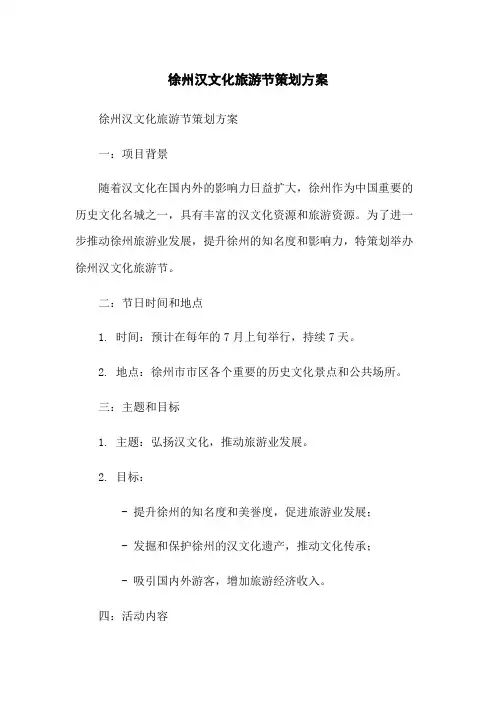 徐州汉文化旅游节策划方案

徐州汉文化旅游节策划方案

一：项目背景

随着汉文化在国内外的影响力日益扩大，徐州作为中国重要的历史文化名城之一，具有丰富的汉文化资源和旅游资源。为了进一步推动徐州旅游业发展，提升徐州的知名度和影响力，特策划举办徐州汉文化旅游节。

二：节日时间和地点

1. 时间：预计在每年的 7 月上旬举行，持续 7 天。

2. 地点：徐州市市区各个重要的历史文化景点和公共场所。

三：主题和目标

1. 主题：弘扬汉文化，推动旅游业发展。

2. 目标：

- 提升徐州的知名度和美誉度，促进旅游业发展；

- 发掘和保护徐州的汉文化遗产，推动文化传承；

- 吸引国内外游客，增加旅游经济收入。

四：活动内容